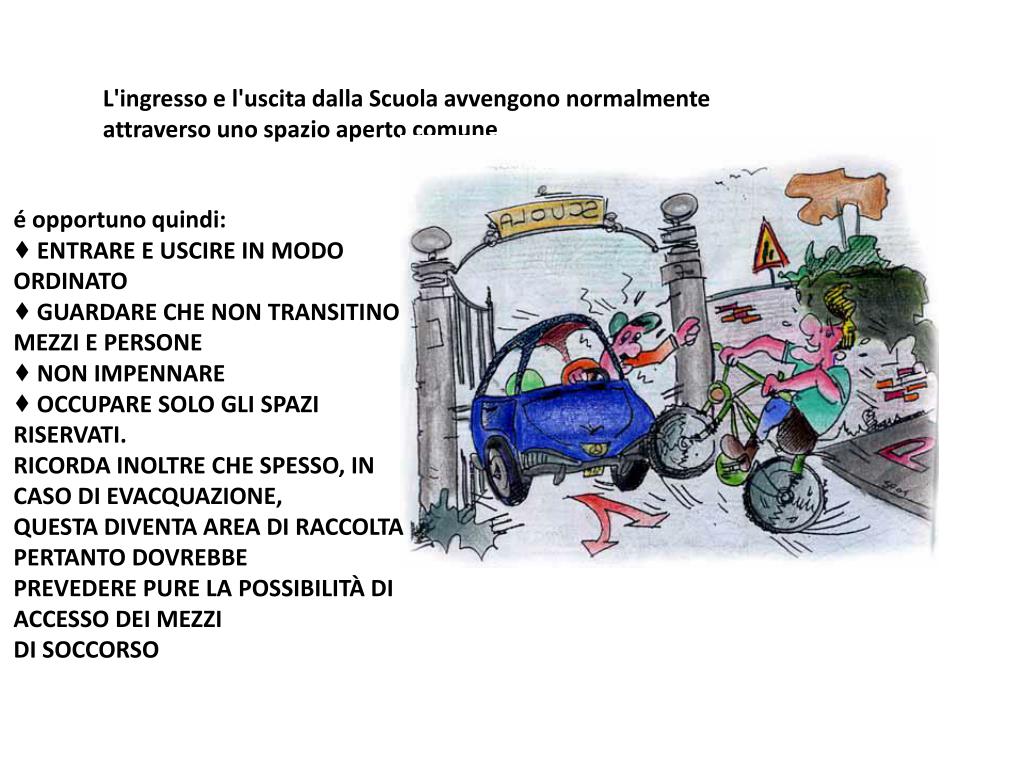 L'ingresso e l'uscita dalla Scuola avvengono normalmente attraverso uno spazio aperto comune

é opportuno quindi:
♦ ENTRARE E USCIRE IN MODO ORDINATO
♦ GUARDARE CHE NON TRANSITINO MEZZI E PERSONE
♦ NON IMPENNARE
♦ OCCUPARE SOLO GLI SPAZI RISERVATI.
RICORDA INOLTRE CHE SPESSO, IN CASO DI EVACQUAZIONE,
QUESTA DIVENTA AREA DI RACCOLTA
PERTANTO DOVREBBE
PREVEDERE PURE LA POSSIBILITÀ DI ACCESSO DEI MEZZI
DI SOCCORSO

SCUOLA